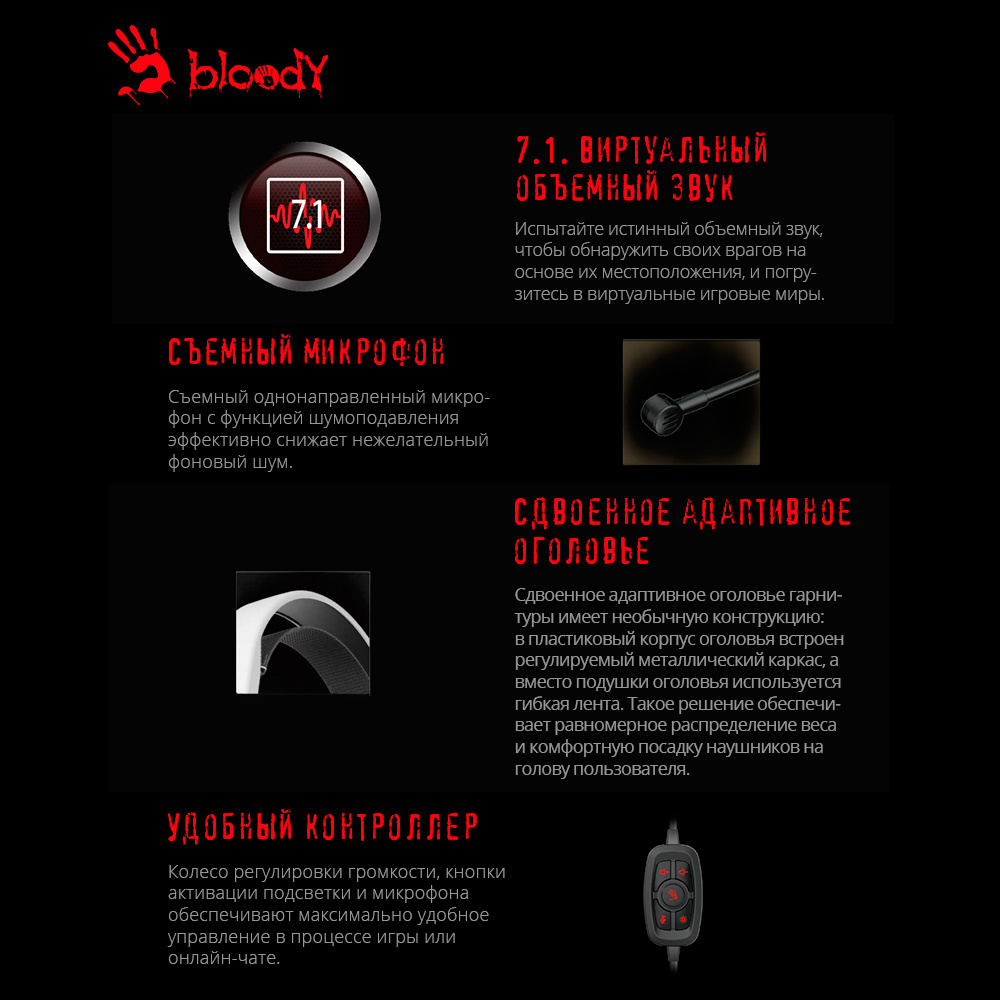 bloody

7.1

7.1. ВИРТУАЛЬНЫЙ ОБЪЕМНЫЙ ЗВУК

Испытайте истинный объемный звук, чтобы обнаружить своих врагов на основе их местоположения, и погрузитесь в виртуальные игровые миры.

СЪЕМНЫЙ МИКРОФОН

Съемный однонаправленный микрофон с функцией шумоподавления эффективно снижает нежелательный фоновый шум.

СДВОЕННОЕ АДАПТИВНОЕ ОГОЛОВЬЕ

Сдвоенное адаптивное оголовье гарнитуры имеет необычную конструкцию: в пластиковый корпус оголовья встроен регулируемый металлический каркас, а вместо подушки оголовья используется гибкая лента. Такое решение обеспечивает равномерное распределение веса и комфортную посадку наушников на голову пользователя.

УДОБНЫЙ КОНТРОЛЛЕР

Колесо регулировки громкости, кнопки активации подсветки и микрофона обеспечивают максимально удобное управление в процессе игры или онлайн-чате.